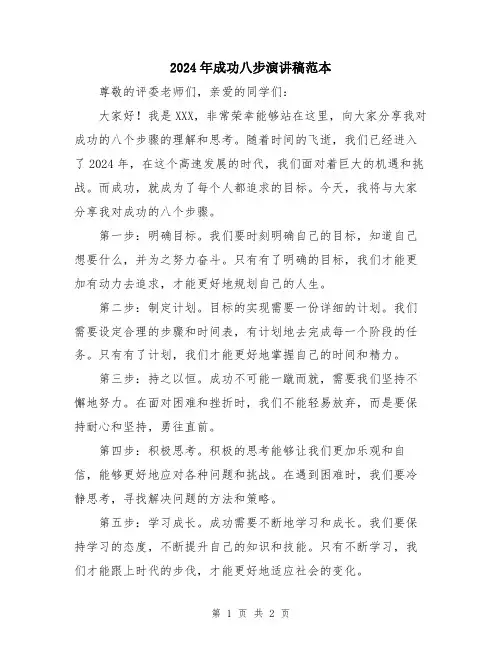 2024年成功八步演讲稿范本

尊敬的评委老师们，亲爱的同学们：

大家好！我是XXX，非常荣幸能够站在这里，向大家分享我对成功的八个步骤的理解和思考。随着时间的飞逝，我们已经进入了2024年，在这个高速发展的时代，我们面对着巨大的机遇和挑战。而成功，就成为了每个人都追求的目标。今天，我将与大家分享我对成功的八个步骤。

第一步：明确目标。我们要时刻明确自己的目标，知道自己想要什么，并为之努力奋斗。只有有了明确的目标，我们才能更加有动力去追求，才能更好地规划自己的人生。

第二步：制定计划。目标的实现需要一份详细的计划。我们需要设定合理的步骤和时间表，有计划地去完成每一个阶段的任务。只有有了计划，我们才能更好地掌握自己的时间和精力。

第三步：持之以恒。成功不可能一蹴而就，需要我们坚持不懈地努力。在面对困难和挫折时，我们不能轻易放弃，而是要保持耐心和坚持，勇往直前。

第四步：积极思考。积极的思考能够让我们更加乐观和自信，能够更好地应对各种问题和挑战。在遇到困难时，我们要冷静思考，寻找解决问题的方法和策略。

第五步：学习成长。成功需要不断地学习和成长。我们要保持学习的态度，不断提升自己的知识和技能。只有不断学习，我们才能跟上时代的步伐，才能更好地适应社会的变化。

第 1 页 共 2 页